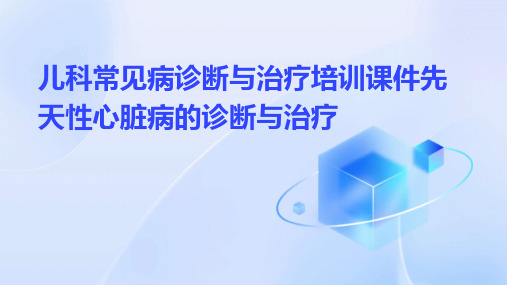 儿科常见病诊断与治疗培训课件先天性心脏病的诊断与治疗